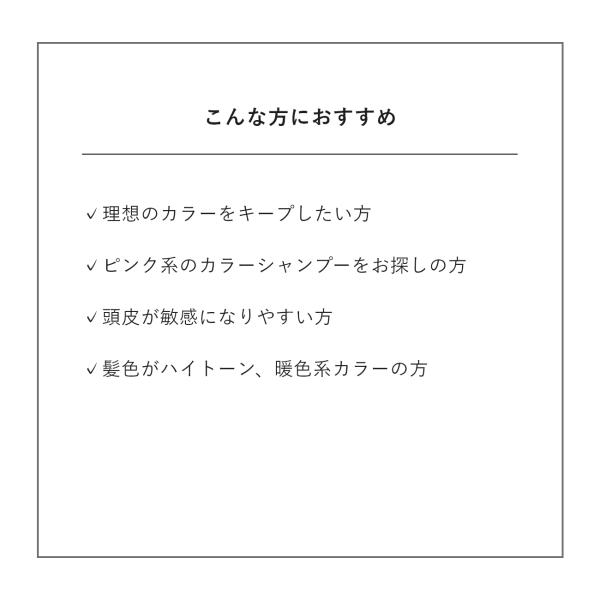 こんな方におすすめ

✓理想のカラーをキープしたい方

✓ピンク系のカラーシャンプーをお探しの方

✓頭皮が敏感になりやすい方

✓髪色がハイトーン、暖色系カラーの方